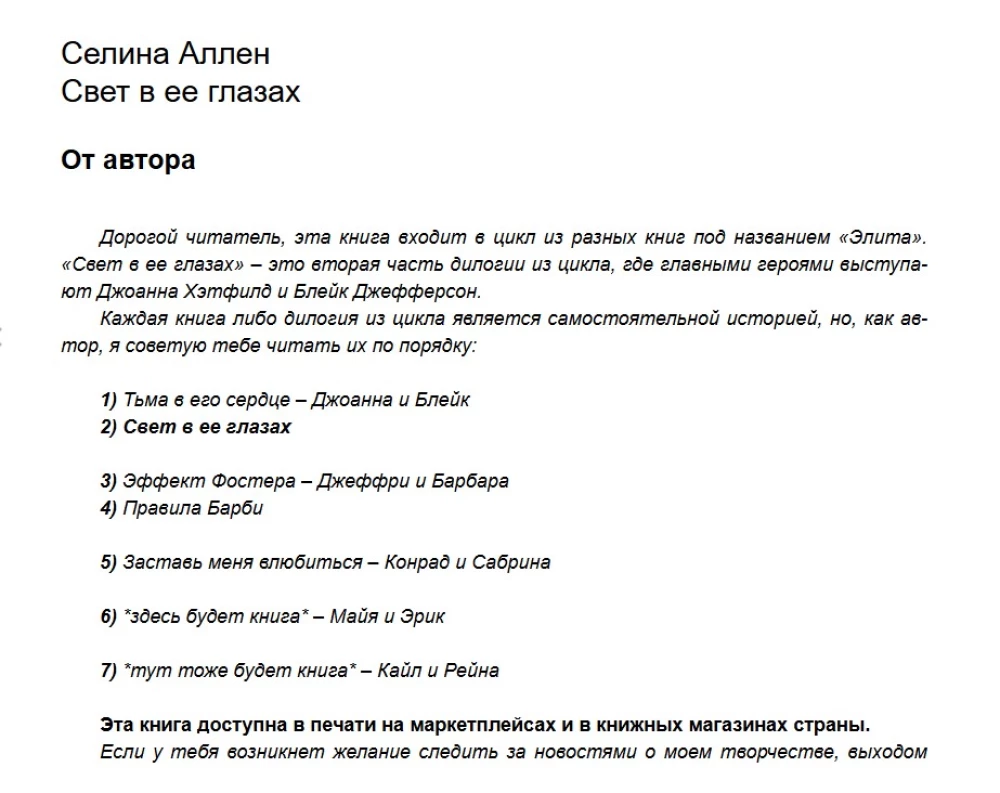 Селина Аллен
Свет в ее глазах

От автора

Дорогой читатель, эта книга входит в цикл из разных книг под названием «Элита». «Свет в ее глазах» – это вторая часть дилогии из цикла, где главными героями выступают Джоанна Хэтфилд и Блейк Джефферсон.

Каждая книга либо дилогия из цикла является самостоятельной историей, но, как автор, я советую тебе читать их по порядку:

1) Тьма в его сердце – Джоанна и Блейк
2) Свет в ее глазах

3) Эффект Фостера – Джеффри и Барбара
4) Правила Барби

5) Заставь меня влюбиться – Конрад и Сабрина

6) *здесь будет книга* – Майя и Эрик

7) *тут тоже будет книга* – Кайл и Рейна

Эта книга доступна в печати на маркетплейсах и в книжных магазинах страны.
Если у тебя возникнет желание следить за новостями о моем творчестве, выходом